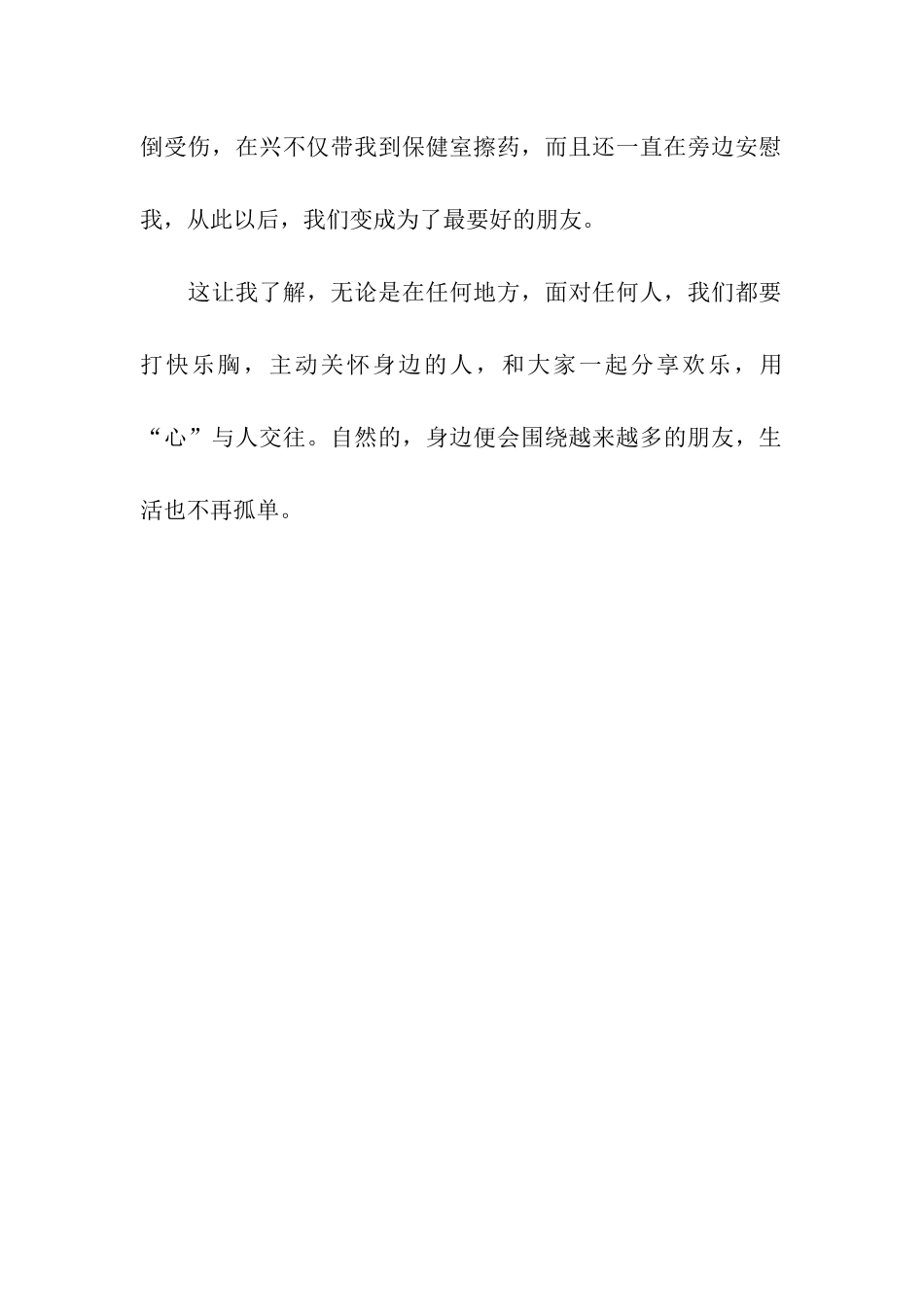 倒受伤，在兴不仅带我到保健室擦药，而且还一直在旁边安慰我，从此以后，我们变成为了最要好的朋友。

这让我了解，无论是在任何地方，面对任何人，我们都要打快乐胸，主动关怀身边的人，和大家一起分享欢乐，用“心”与人交往。自然的，身边便会围绕越来越多的朋友，生活也不再孤单。